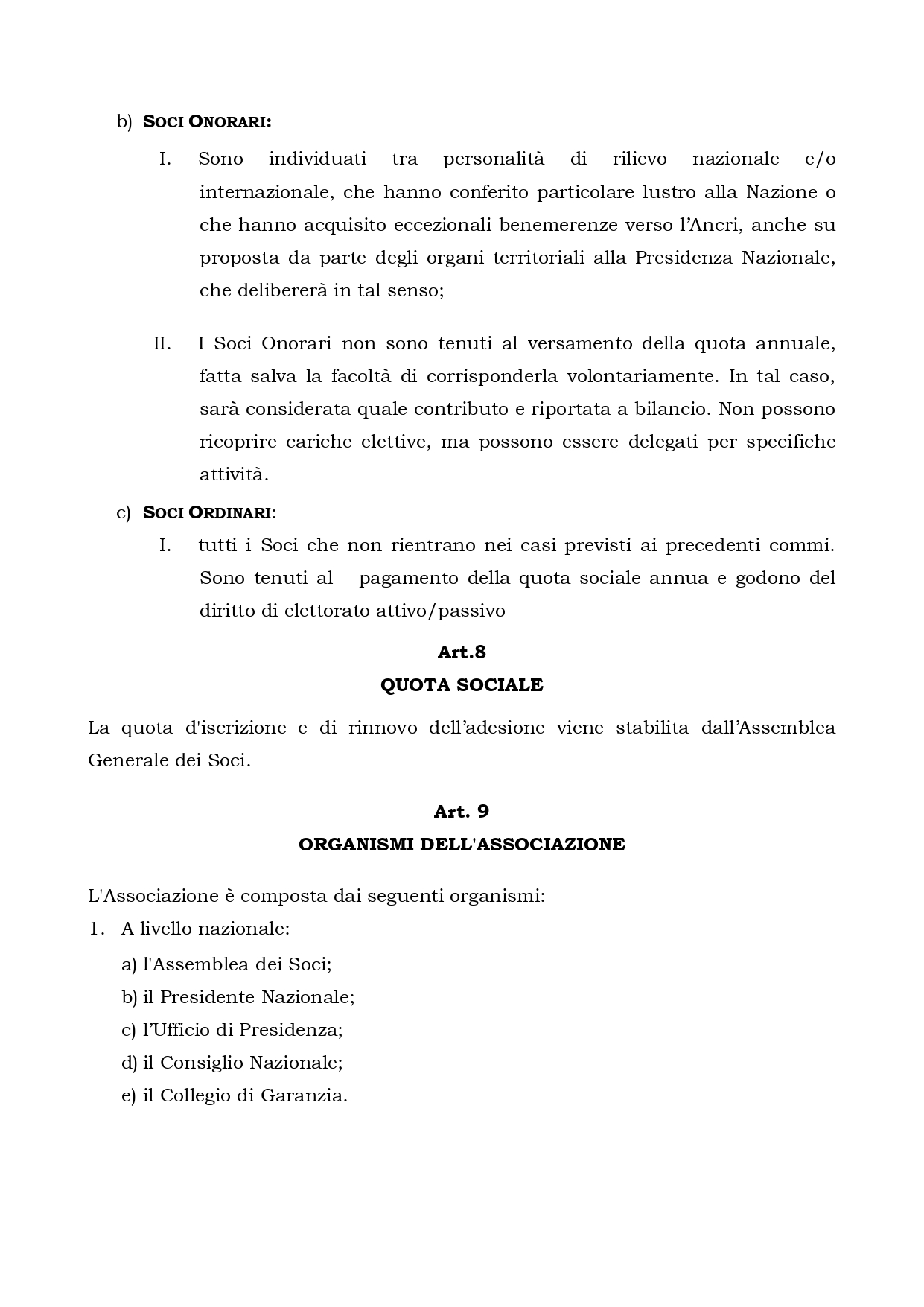 b) SOCI ONORARI:

I. Sono individuati tra personalità di rilievo nazionale e/o internazionale, che hanno conferito particolare lustro alla Nazione o che hanno acquisito eccezionali benemerenze verso l'Ancri, anche su proposta da parte degli organi territoriali alla Presidenza Nazionale, che delibererà in tal senso;

II. I Soci Onorari non sono tenuti al versamento della quota annuale, fatta salva la facoltà di corrisponderla volontariamente. In tal caso, sarà considerata quale contributo e riportata a bilancio. Non possono ricoprire cariche elettive, ma possono essere delegati per specifiche attività.

c) SOCI ORDINARI:

I. tutti i Soci che non rientrano nei casi previsti ai precedenti commi. Sono tenuti al pagamento della quota sociale annua e godono del diritto di elettorato attivo/passivo

Art.8
QUOTA SOCIALE

La quota d'iscrizione e di rinnovo dell'adesione viene stabilita dall'Assemblea Generale dei Soci.

Art. 9
ORGANISMI DELL'ASSOCIAZIONE

L'Associazione è composta dai seguenti organismi:
1. A livello nazionale:
a) l'Assemblea dei Soci;
b) il Presidente Nazionale;
c) l'Ufficio di Presidenza;
d) il Consiglio Nazionale;
e) il Collegio di Garanzia.